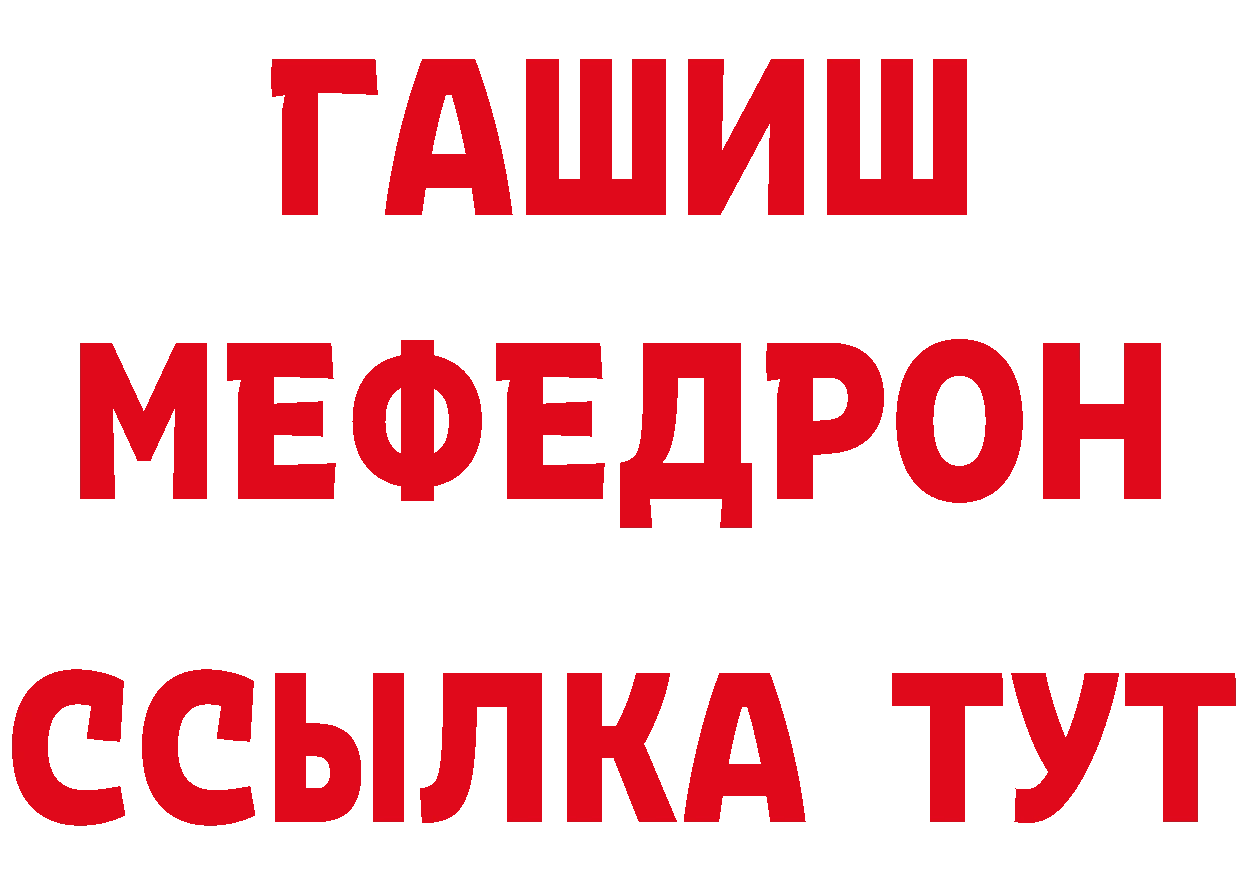 ГАШИШ
МЕФЕДРОН
ССЫЛКА ТУТ